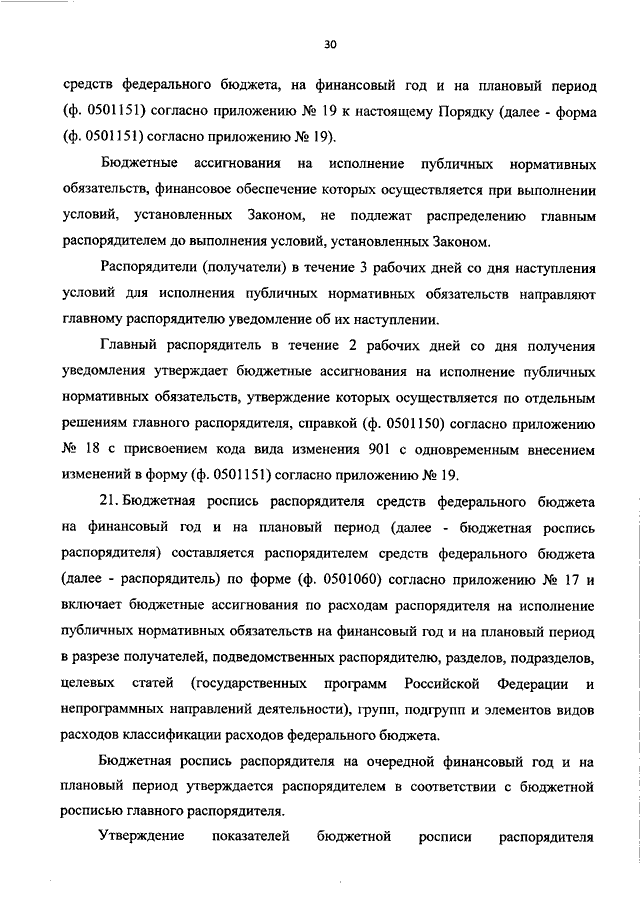 30

средств федерального бюджета, на финансовый год и на плановый период (ф. 0501151) согласно приложению № 19 к настоящему Порядку (далее - форма (ф. 0501151) согласно приложению № 19).

Бюджетные ассигнования на исполнение публичных нормативных обязательств, финансовое обеспечение которых осуществляется при выполнении условий, установленных Законом, не подлежат распределению главным распорядителем до выполнения условий, установленных Законом.

Распорядители (получатели) в течение 3 рабочих дней со дня наступления условий для исполнения публичных нормативных обязательств направляют главному распорядителю уведомление об их наступлении.

Главный распорядитель в течение 2 рабочих дней со дня получения уведомления утверждает бюджетные ассигнования на исполнение публичных нормативных обязательств, утверждение которых осуществляется по отдельным решениям главного распорядителя, справкой (ф. 0501150) согласно приложению № 18 с присвоением кода вида изменения 901 с одновременным внесением изменений в форму (ф. 0501151) согласно приложению № 19.

21. Бюджетная роспись распорядителя средств федерального бюджета на финансовый год и на плановый период (далее - бюджетная роспись распорядителя) составляется распорядителем средств федерального бюджета (далее - распорядитель) по форме (ф. 0501060) согласно приложению № 17 и включает бюджетные ассигнования по расходам распорядителя на исполнение публичных нормативных обязательств на финансовый год и на плановый период в разрезе получателей, подведомственных распорядителю, разделов, подразделов, целевых статей (государственных программ Российской Федерации и непрограммных направлений деятельности), групп, подгрупп и элементов видов расходов классификации расходов федерального бюджета.

Бюджетная роспись распорядителя на очередной финансовый год и на плановый период утверждается распорядителем в соответствии с бюджетной росписью главного распорядителя.

Утверждение показателей бюджетной росписи распорядителя